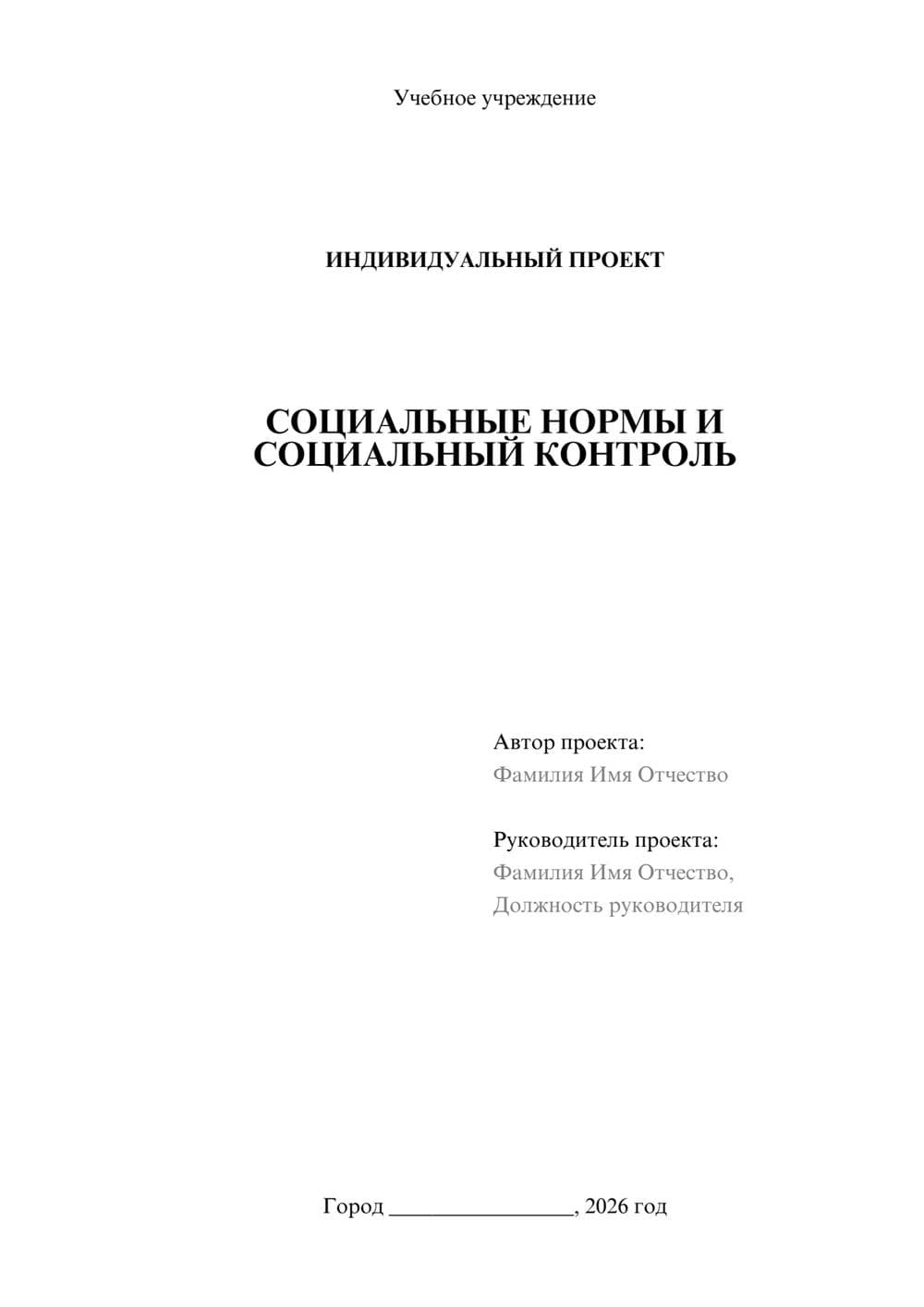 Учебное учреждение

ИНДИВИДУАЛЬНЫЙ ПРОЕКТ

СОЦИАЛЬНЫЕ НОРМЫ И СОЦИАЛЬНЫЙ КОНТРОЛЬ

Автор проекта:
Фамилия Имя Отчество

Руководитель проекта:
Фамилия Имя Отчество,
Должность руководителя

Город ________________, 2026 год